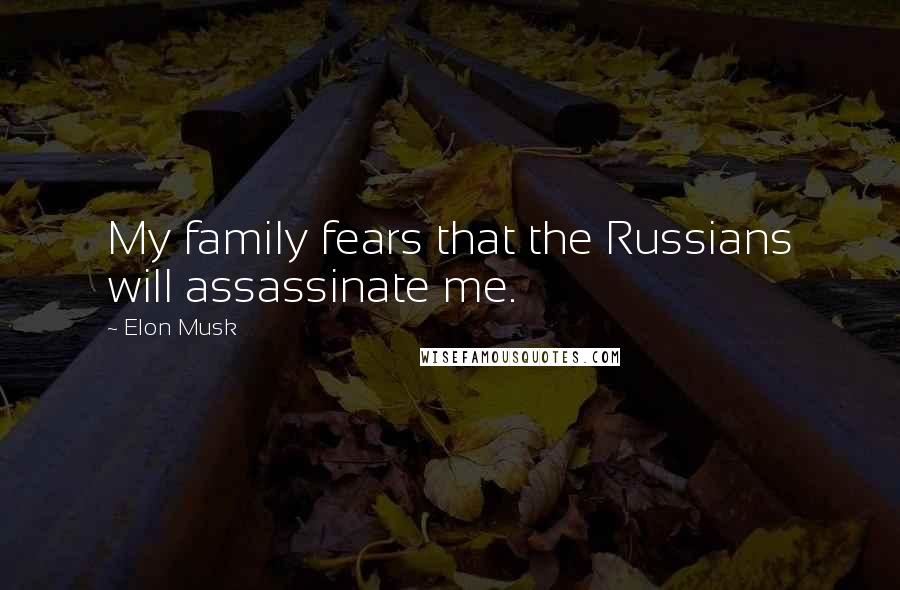 My family fears that the Russians will assassinate me.

~ Elon Musk

WISEFAMOUSQUOTES.COM